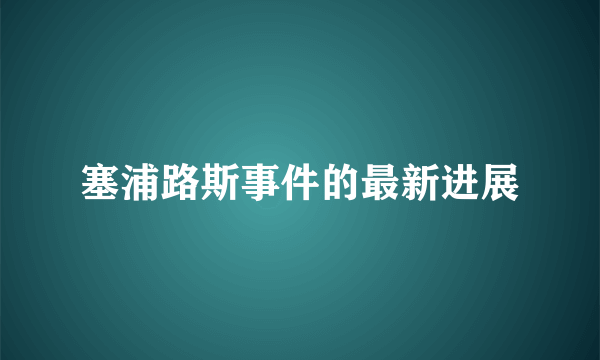 塞浦路斯事件的最新进展